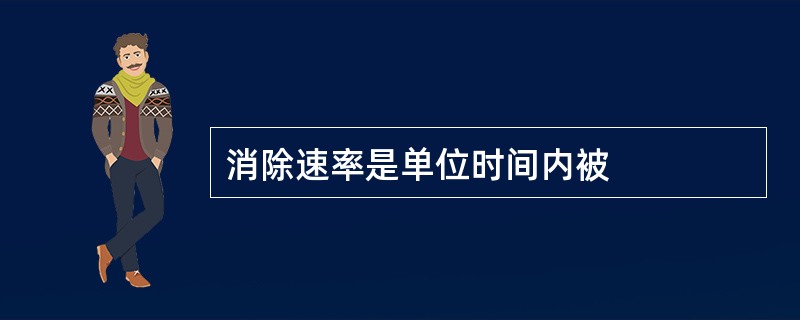 消除速率是单位时间内被